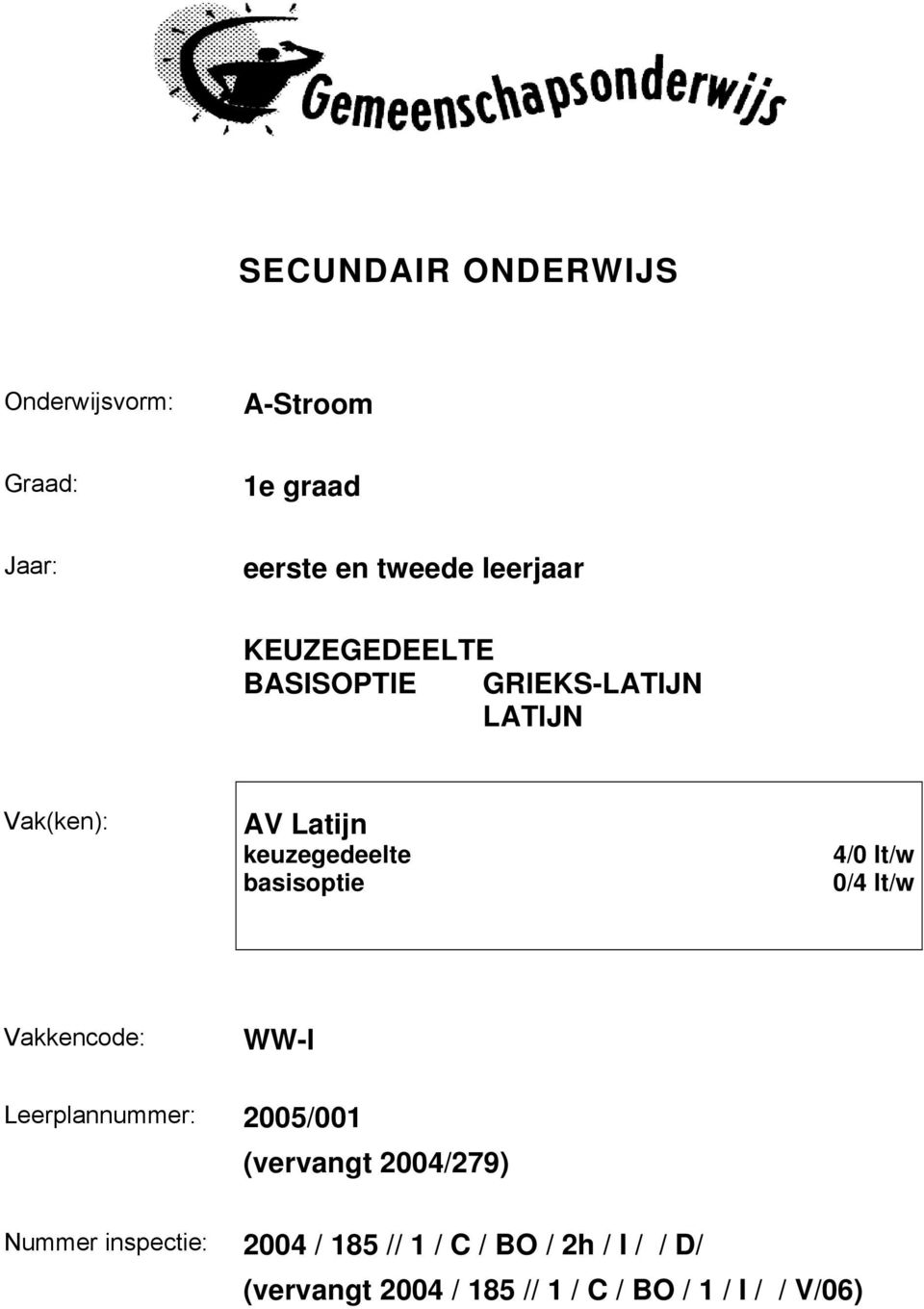 Gemeenschapsonderwijs

SECUNDAIR ONDERWIJS

Onderwijsvorm: A-Stroom

Graad: 1e graad

Jaar: eerste en tweede leerjaar

KEUZEGEDEELTE
BASISOPTIE GRIEKS-LATIJN
LATIJN

Vak(ken): AV Latijn
keuzegedeelte 4/0 lt/w
basisoptie 0/4 lt/w

Vakkencode: WW-l

Leerplannummer: 2005/001
(vervangt 2004/279)

Nummer inspectie: 2004 / 185 // 1 / C / BO / 2h / I / / D/
(vervangt 2004 / 185 // 1 / C / BO / 1 / I / / V/06)